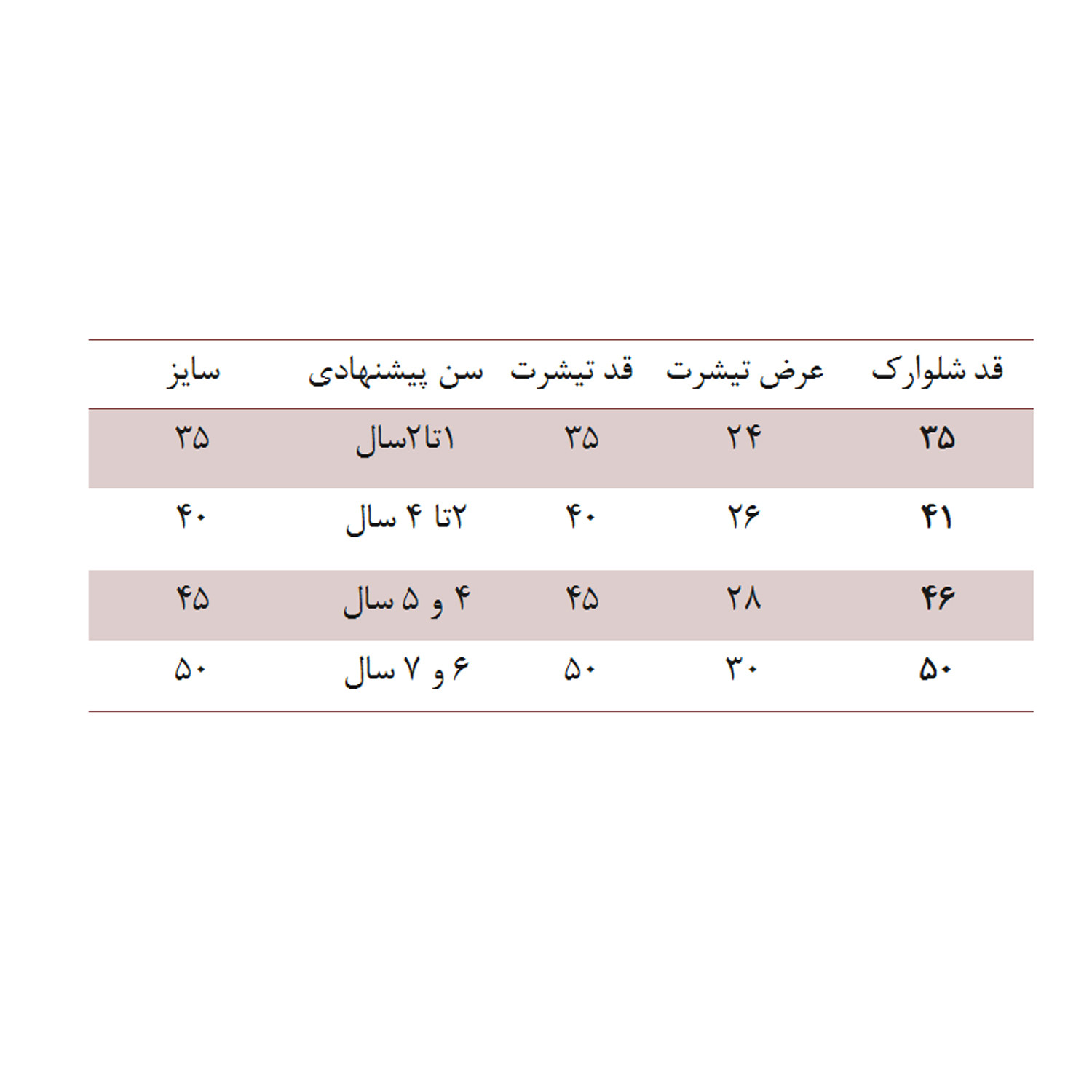 | قد شلوارک | عرض تیشرت | قد تیشرت | سن پیشنهادی | سایز |
|---|---|---|---|---|
| ۳۵ | ۲۴ | ۳۵ | ۱تا۲سال | ۳۵ |
| ۴۱ | ۲۶ | ۴۰ | ۲تا ۴ سال | ۴۰ |
| ۴۶ | ۲۸ | ۴۵ | ۴ و ۵ سال | ۴۵ |
| ۵۰ | ۳۰ | ۵۰ | ۶ و ۷ سال | ۵۰ |